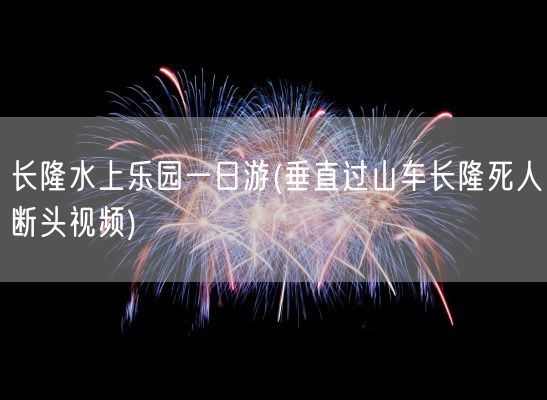 长隆水上乐园一日游(垂直过山车长隆死人断头视频)